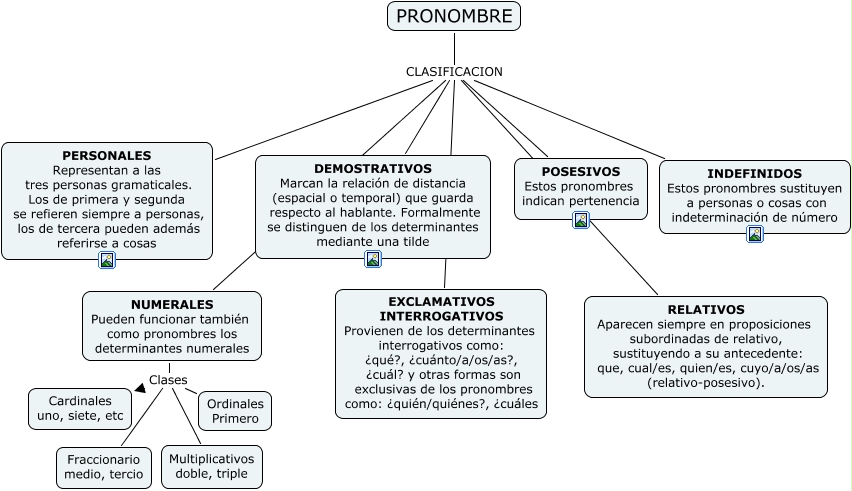 PRONOMBRE

CLASIFICACION

PERSONALES
Representan a las tres personas gramaticales. Los de primera y segunda se refieren siempre a personas, los de tercera pueden además referirse a cosas

DEMOSTRATIVOS
Marcan la relación de distancia (espacial o temporal) que guarda respecto al hablante. Formalmente se distinguen de los determinantes mediante una tilde

POSESIVOS
Estos pronombres indican pertenencia

INDEFINIDOS
Estos pronombres sustituyen a personas o cosas con indeterminación de número

NUMERALES
Pueden funcionar también como pronombres los determinantes numerales

Clases

Cardinales
uno, siete, etc

Ordinales
Primero

Fraccionario
medio, tercio

Multiplicativos
doble, triple

EXCLAMATIVOS
INTERROGATIVOS
Provienen de los determinantes interrogativos como: ¿qué?, ¿cuánto/a/os/as?, ¿cuál? y otras formas son exclusivas de los pronombres como: ¿quién/quiénes?, ¿cuáles

RELATIVOS
Aparecen siempre en proposiciones subordinadas de relativo, sustituyendo a su antecedente: que, cual/es, quien/es, cuyo/a/os/as (relativo-posesivo).